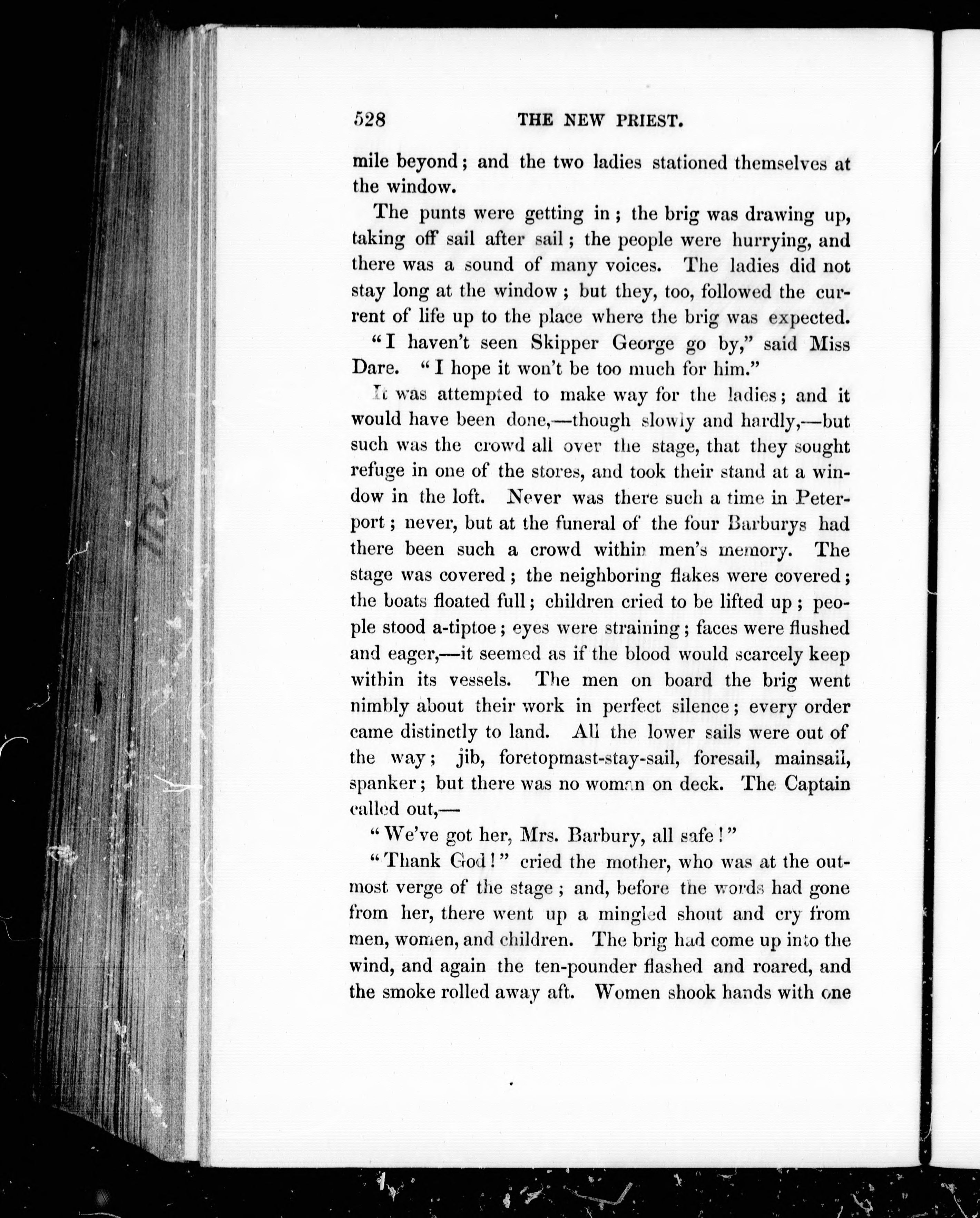 528 THE NEW PRIEST.

mile beyond; and the two ladies stationed themselves at the window.

The punts were getting in; the brig was drawing up, taking off sail after sail; the people were hurrying, and there was a sound of many voices. The ladies did not stay long at the window; but they, too, followed the current of life up to the place where the brig was expected.

"I haven't seen Skipper George go by," said Miss Dare. "I hope it won't be too much for him."

It was attempted to make way for the ladies; and it would have been done,—though slowly and hardly,—but such was the crowd all over the stage, that they sought refuge in one of the stores, and took their stand at a window in the loft. Never was there such a time in Peterport; never, but at the funeral of the four Barburys had there been such a crowd within men's memory. The stage was covered; the neighboring flakes were covered; the boats floated full; children cried to be lifted up; people stood a-tiptoe; eyes were straining; faces were flushed and eager,—it seemed as if the blood would scarcely keep within its vessels. The men on board the brig went nimbly about their work in perfect silence; every order came distinctly to land. All the lower sails were out of the way; jib, foretopmast-stay-sail, foresail, mainsail, spanker; but there was no woman on deck. The Captain called out,—

"We've got her, Mrs. Barbury, all safe!"

"Thank God!" cried the mother, who was at the outmost verge of the stage; and, before the words had gone from her, there went up a mingled shout and cry from men, women, and children. The brig had come up into the wind, and again the ten-pounder flashed and roared, and the smoke rolled away aft. Women shook hands with one